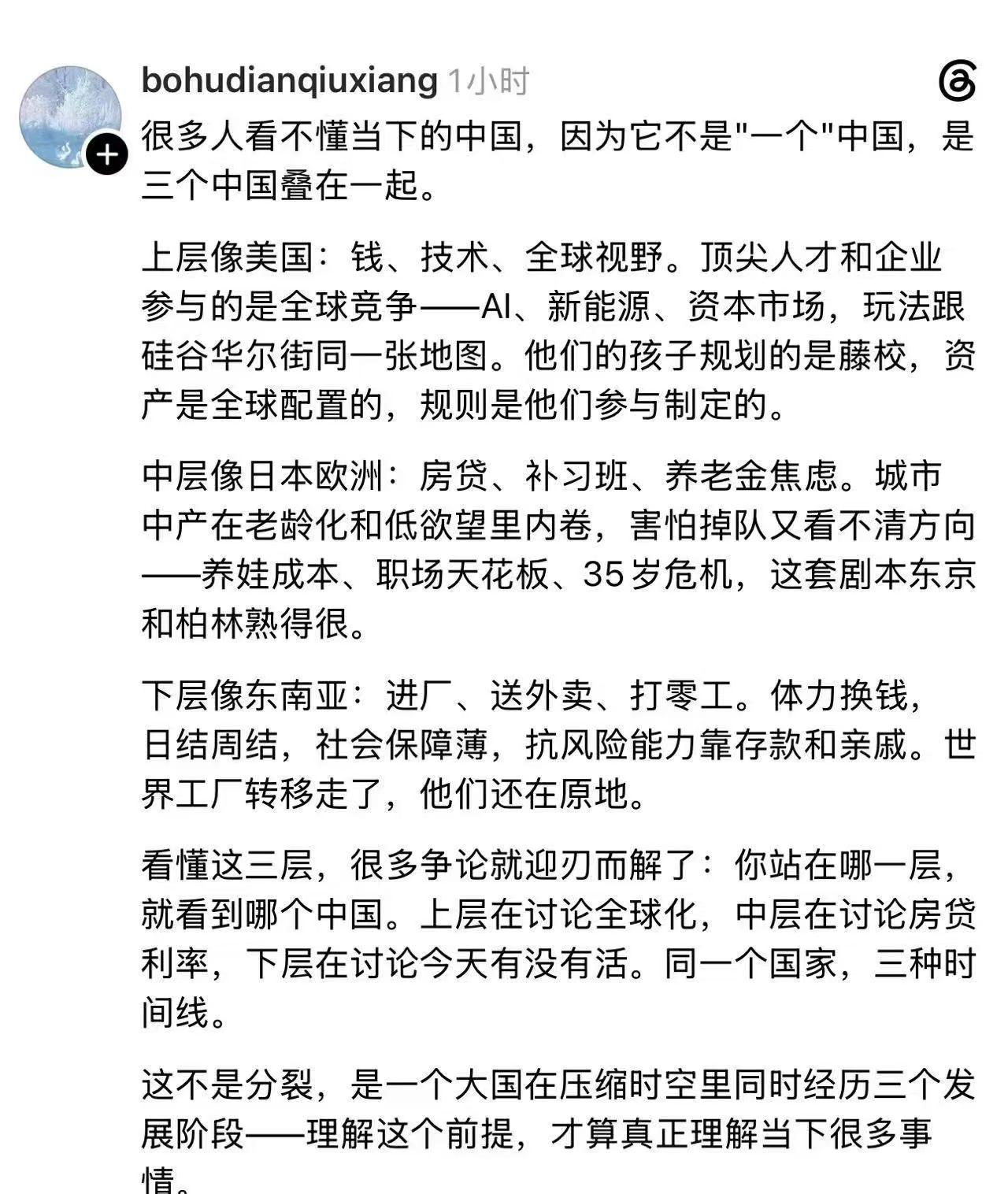 bohudianqiuxiang 1小时

很多人看不懂当下的中国，因为它不是"一个"中国，是三个中国叠在一起。

上层像美国：钱、技术、全球视野。顶尖人才和企业参与的是全球竞争——AI、新能源、资本市场，玩法跟硅谷华尔街同一张地图。他们的孩子规划的是藤校，资产是全球配置的，规则是他们参与制定的。

中层像日本欧洲：房贷、补习班、养老金焦虑。城市中产在老龄化和低欲望里内卷，害怕掉队又看不清方向——养娃成本、职场天花板、35岁危机，这套剧本东京和柏林熟得很。

下层像东南亚：进厂、送外卖、打零工。体力换钱，日结周结，社会保障薄，抗风险能力靠存款和亲戚。世界工厂转移走了，他们还在原地。

看懂这三层，很多争论就迎刃而解了：你站在哪一层，就看到哪个中国。上层在讨论全球化，中层在讨论房贷利率，下层在讨论今天有没有活。同一个国家，三种时间线。

这不是分裂，是一个大国在压缩时空里同时经历三个发展阶段——理解这个前提，才算真正理解当下很多事情。